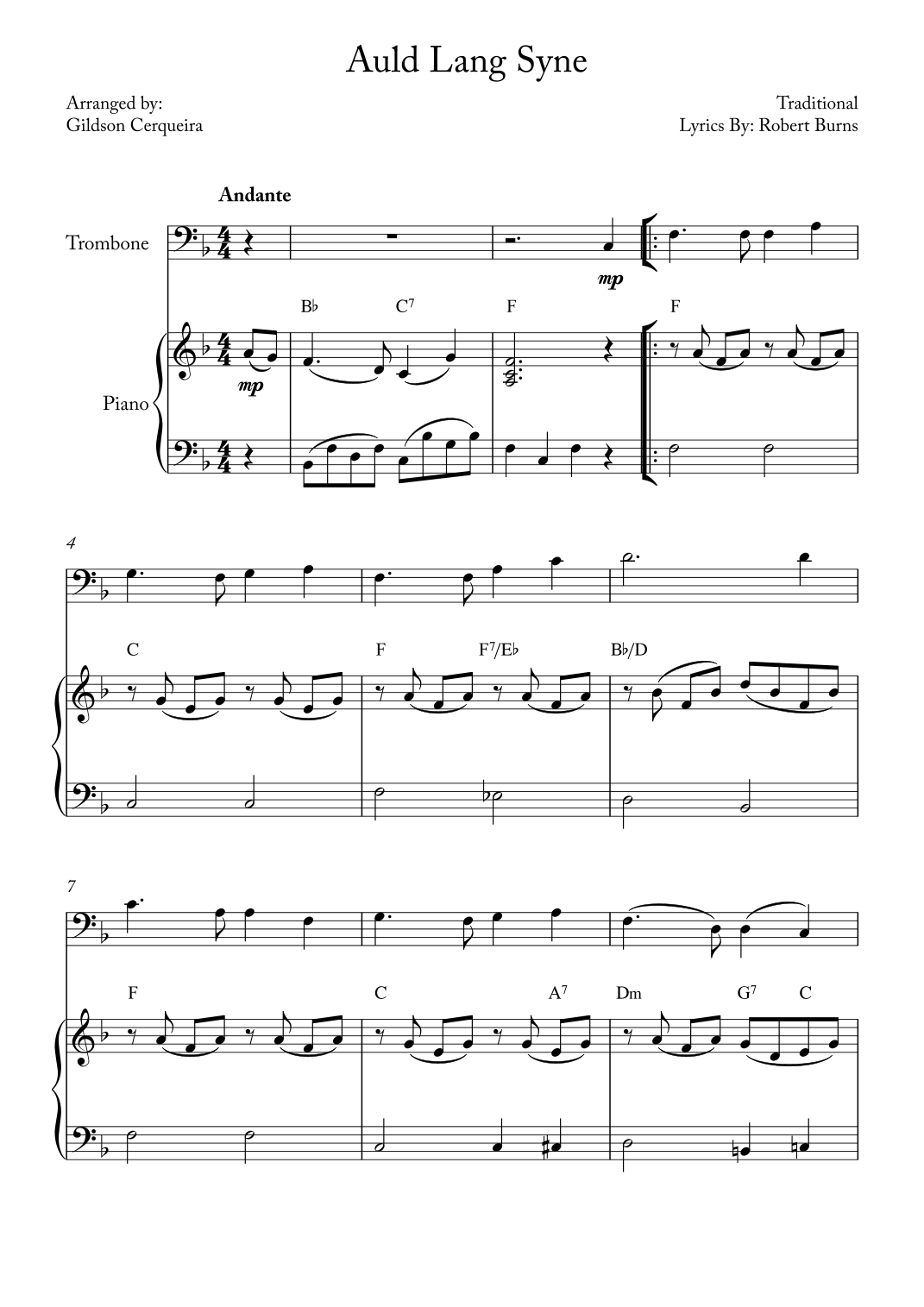 Auld Lang Syne

Arranged by:
Gildson Cerqueira

Traditional
Lyrics By: Robert Burns

Andante

Trombone

mp

B♭ C$^{7}$ F F

Piano

mp

4

C F F$^{7}$/E♭ B♭/D

7

F C A$^{7}$ Dm G$^{7}$ C